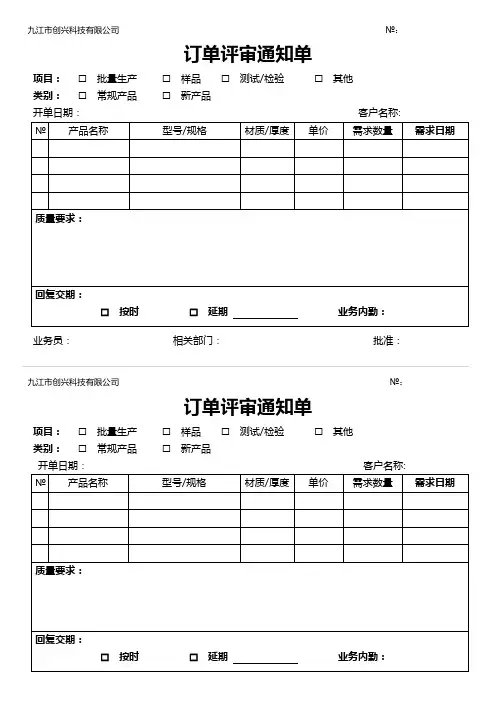 九江市创兴科技有限公司 №:

订单评审通知单

项目： □ 批量生产 □ 样品 □ 测试/检验 □ 其他
类别： □ 常规产品 □ 新产品
开单日期： 客户名称:

| № | 产品名称 | 型号/规格 | 材质/厚度 | 单价 | 需求数量 | 需求日期 |
|---|---|---|---|---|---|---|
| | | | | | | |
| | | | | | | |
| | | | | | | |
| | | | | | | |

质量要求：

回复交期：
□ 按时 □ 延期 ____________ 业务内勤：

业务员： 相关部门： 批准：

九江市创兴科技有限公司 №:

订单评审通知单

项目： □ 批量生产 □ 样品 □ 测试/检验 □ 其他
类别： □ 常规产品 □ 新产品
开单日期： 客户名称:

| № | 产品名称 | 型号/规格 | 材质/厚度 | 单价 | 需求数量 | 需求日期 |
|---|---|---|---|---|---|---|
| | | | | | | |
| | | | | | | |
| | | | | | | |
| | | | | | | |

质量要求：

回复交期：
□ 按时 □ 延期 ____________ 业务内勤：